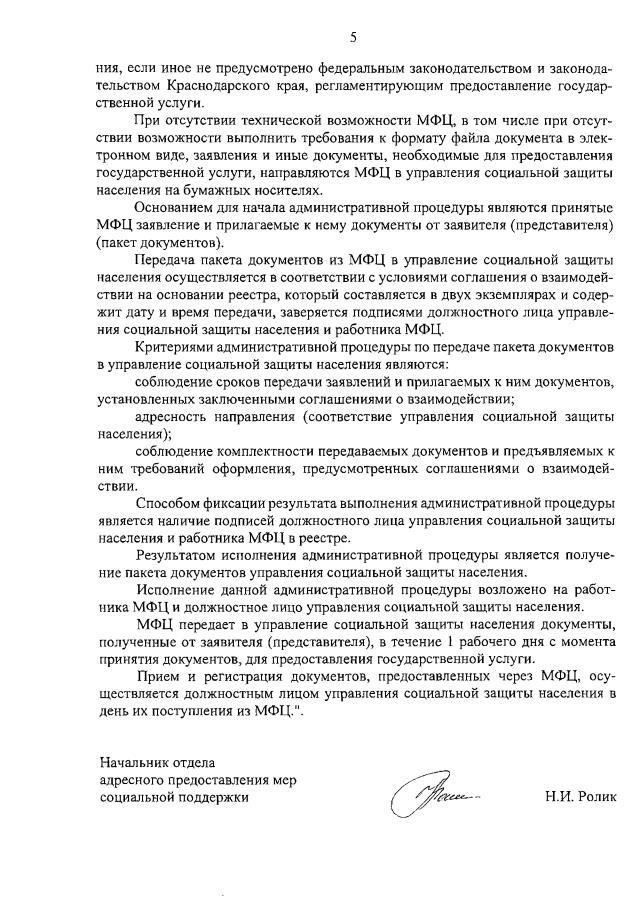 5

ния, если иное не предусмотрено федеральным законодательством и законодательством Краснодарского края, регламентирующим предоставление государственной услуги.

При отсутствии технической возможности МФЦ, в том числе при отсутствии возможности выполнить требования к формату файла документа в электронном виде, заявления и иные документы, необходимые для предоставления государственной услуги, направляются МФЦ в управления социальной защиты населения на бумажных носителях.

Основанием для начала административной процедуры являются принятые МФЦ заявление и прилагаемые к нему документы от заявителя (представителя) (пакет документов).

Передача пакета документов из МФЦ в управление социальной защиты населения осуществляется в соответствии с условиями соглашения о взаимодействии на основании реестра, который составляется в двух экземплярах и содержит дату и время передачи, заверяется подписями должностного лица управления социальной защиты населения и работника МФЦ.

Критериями административной процедуры по передаче пакета документов в управление социальной защиты населения являются:

соблюдение сроков передачи заявлений и прилагаемых к ним документов, установленных заключенными соглашениями о взаимодействии;

адресность направления (соответствие управления социальной защиты населения);

соблюдение комплектности передаваемых документов и предъявляемых к ним требований оформления, предусмотренных соглашениями о взаимодействии.

Способом фиксации результата выполнения административной процедуры является наличие подписей должностного лица управления социальной защиты населения и работника МФЦ в реестре.

Результатом исполнения административной процедуры является получение пакета документов управления социальной защиты населения.

Исполнение данной административной процедуры возложено на работника МФЦ и должностное лицо управления социальной защиты населения.

МФЦ передает в управление социальной защиты населения документы, полученные от заявителя (представителя), в течение 1 рабочего дня с момента принятия документов, для предоставления государственной услуги.

Прием и регистрация документов, предоставленных через МФЦ, осуществляется должностным лицом управления социальной защиты населения в день их поступления из МФЦ.".

Начальник отдела
адресного предоставления мер
социальной поддержки Н.И. Ролик